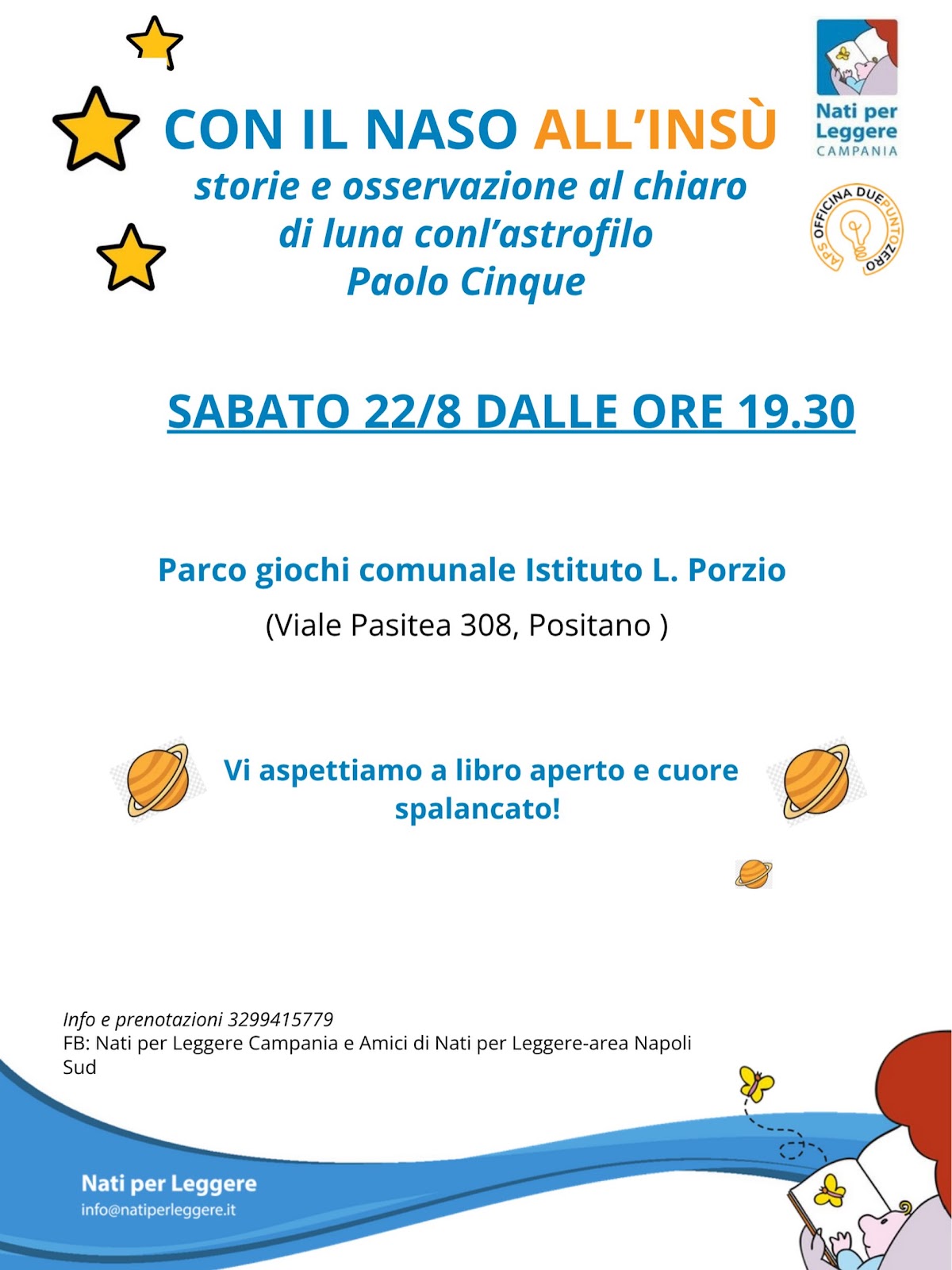 Nati per Leggere
CAMPANIA

APS OFFICINA DUEPUNTOZERO

CON IL NASO ALL'INSÙ
storie e osservazione al chiaro di luna conl'astrofilo Paolo Cinque

SABATO 22/8 DALLE ORE 19.30

Parco giochi comunale Istituto L. Porzio
(Viale Pasitea 308, Positano )

Vi aspettiamo a libro aperto e cuore spalancato!

Info e prenotazioni 3299415779
FB: Nati per Leggere Campania e Amici di Nati per Leggere-area Napoli Sud

Nati per Leggere
info@natiperleggere.it